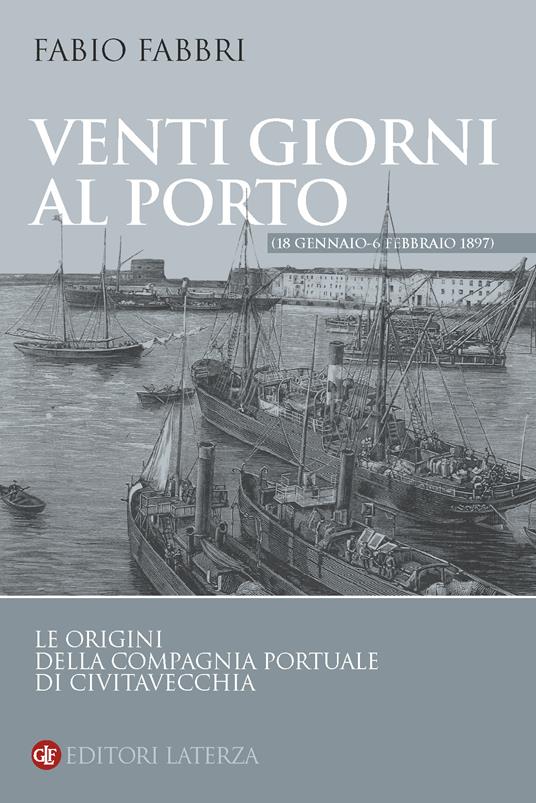 FABIO FABBRI

VENTI GIORNI AL PORTO

(18 GENNAIO-6 FEBBRAIO 1897)

LE ORIGINI DELLA COMPAGNIA PORTUALE DI CIVITAVECCHIA

GLF EDITORI LATERZA